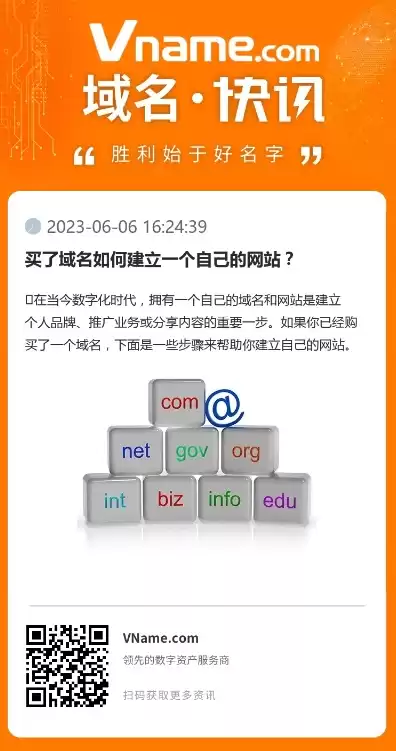 Vname.com
域名·快讯
“ 胜利始于好名字 ”

2023-06-06 16:24:39

买了域名如何建立一个自己的网站？

在当今数字化时代，拥有一个自己的域名和网站是建立个人品牌、推广业务或分享内容的重要一步。如果你已经购买了一个域名，下面是一些步骤来帮助你建立自己的网站。

com @
net gov org
int biz info edu

VName.com
领先的数字资产服务商
扫码获取更多资讯